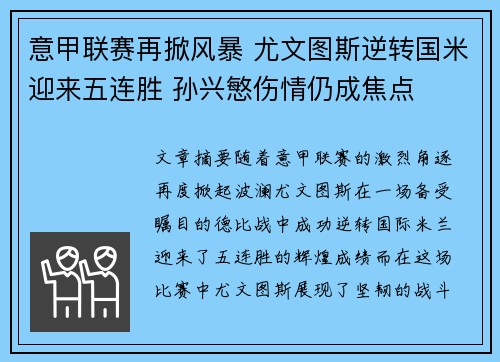 意甲联赛再掀风暴 尤文图斯逆转国米迎来五连胜 孙兴慜伤情仍成焦点

文章摘要随着意甲联赛的激烈角逐再度掀起波澜尤文图斯在一场备受瞩目的德比战中成功逆转国际米兰迎来了五连胜的辉煌成绩而在这场比赛中尤文图斯展现了坚韧的战斗